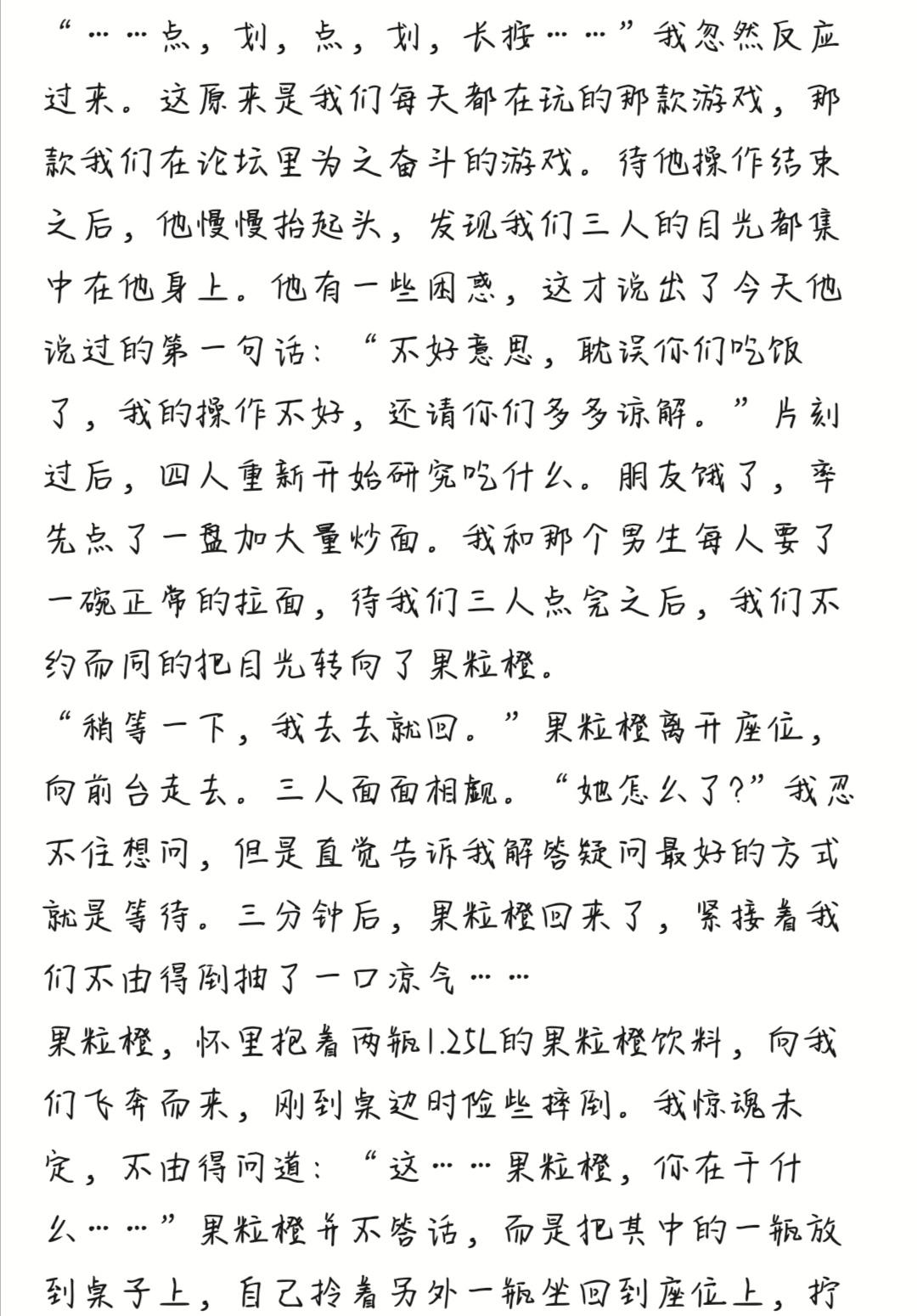 “……点，划，点，划，长按……”我忽然反应过来。这原来是我们每天都在玩的那款游戏，那款我们在论坛里为之奋斗的游戏。待他操作结束之后，他慢慢抬起头，发现我们三人的目光都集中在他身上。他有一些困惑，这才说出了今天他说过的第一句话：“不好意思，耽误你们吃饭了，我的操作不好，还请你们多多谅解。”片刻过后，四人重新开始研究吃什么。朋友饿了，率先点了一盘加大量炒面。我和那个男生每人要了一碗正常的拉面，待我们三人点完之后，我们不约而同的把目光转向了果粒橙。
“稍等一下，我去去就回。”果粒橙离开座位，向前台走去。三人面面相觑。“她怎么了？”我忍不住想问，但是直觉告诉我解答疑问最好的方式就是等待。三分钟后，果粒橙回来了，紧接着我们不由得倒抽了一口凉气……
果粒橙，怀里抱着两瓶1.25L的果粒橙饮料，向我们飞奔而来，刚到桌边时险些摔倒。我惊魂未定，不由得问道：“这……果粒橙，你在干什么……”果粒橙并不答话，而是把其中的一瓶放到桌子上，自己拎着另外一瓶坐回到座位上，拧